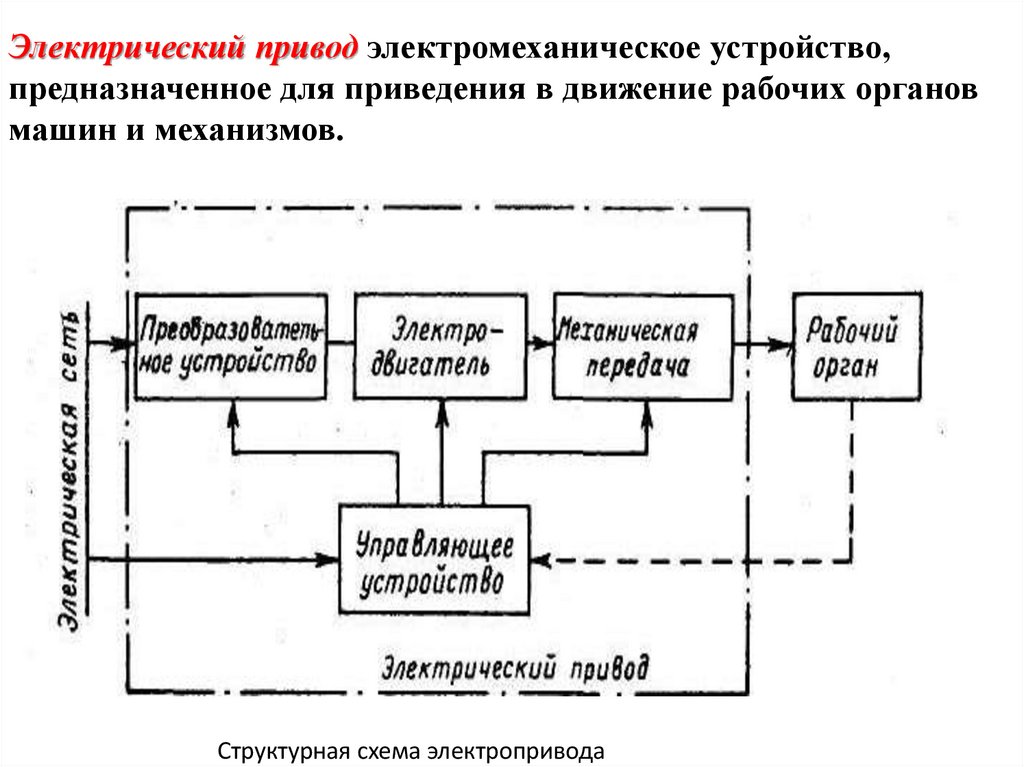 Электрический привод электромеханическое устройство, предназначенное для приведения в движение рабочих органов машин и механизмов.

Электрическая сеть

Преобразовательное устройство

Электродвигатель

Механическая передача

Рабочий орган

Управляющее устройство

Электрический привод

Структурная схема электропривода